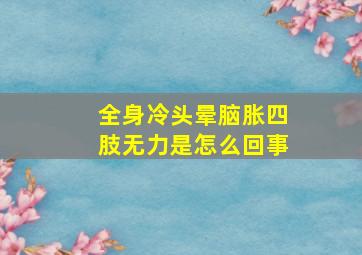 全身冷头晕脑胀四肢无力是怎么回事